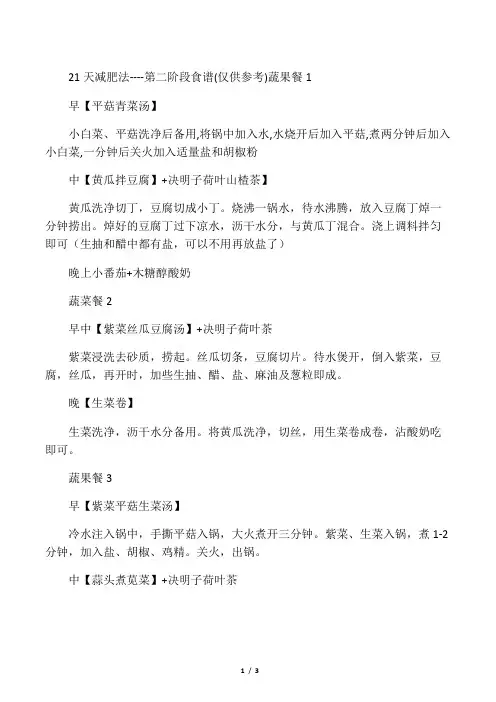 21 天减肥法----第二阶段食谱(仅供参考)蔬果餐 1

早【平菇青菜汤】

小白菜、平菇洗净后备用,将锅中加入水,水烧开后加入平菇,煮两分钟后加入小白菜,一分钟后关火加入适量盐和胡椒粉

中【黄瓜拌豆腐】+决明子荷叶山楂茶】

黄瓜洗净切丁，豆腐切成小丁。烧沸一锅水，待水沸腾，放入豆腐丁焯一分钟捞出。焯好的豆腐丁过下凉水，沥干水分，与黄瓜丁混合。浇上调料拌匀即可（生抽和醋中都有盐，可以不用再放盐了）

晚上小番茄+木糖醇酸奶

蔬菜餐 2

早中【紫菜丝瓜豆腐汤】+决明子荷叶茶

紫菜浸洗去砂质，捞起。丝瓜切条，豆腐切片。待水煲开，倒入紫菜，豆腐，丝瓜，再开时，加些生抽、醋、盐、麻油及葱粒即成。

晚【生菜卷】

生菜洗净，沥干水分备用。将黄瓜洗净，切丝，用生菜卷成卷，沾酸奶吃即可。

蔬果餐 3

早【紫菜平菇生菜汤】

冷水注入锅中，手撕平菇入锅，大火煮开三分钟。紫菜、生菜入锅，煮 1-2 分钟，加入盐、胡椒、鸡精。关火，出锅。

中【蒜头煮苋菜】+决明子荷叶茶

1 / 3